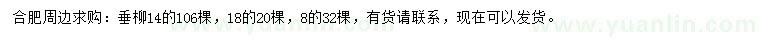 合肥周边求购：垂柳14的106棵，18的20棵，8的32棵，有货请联系，现在可以发货。

www.yuanlin.com